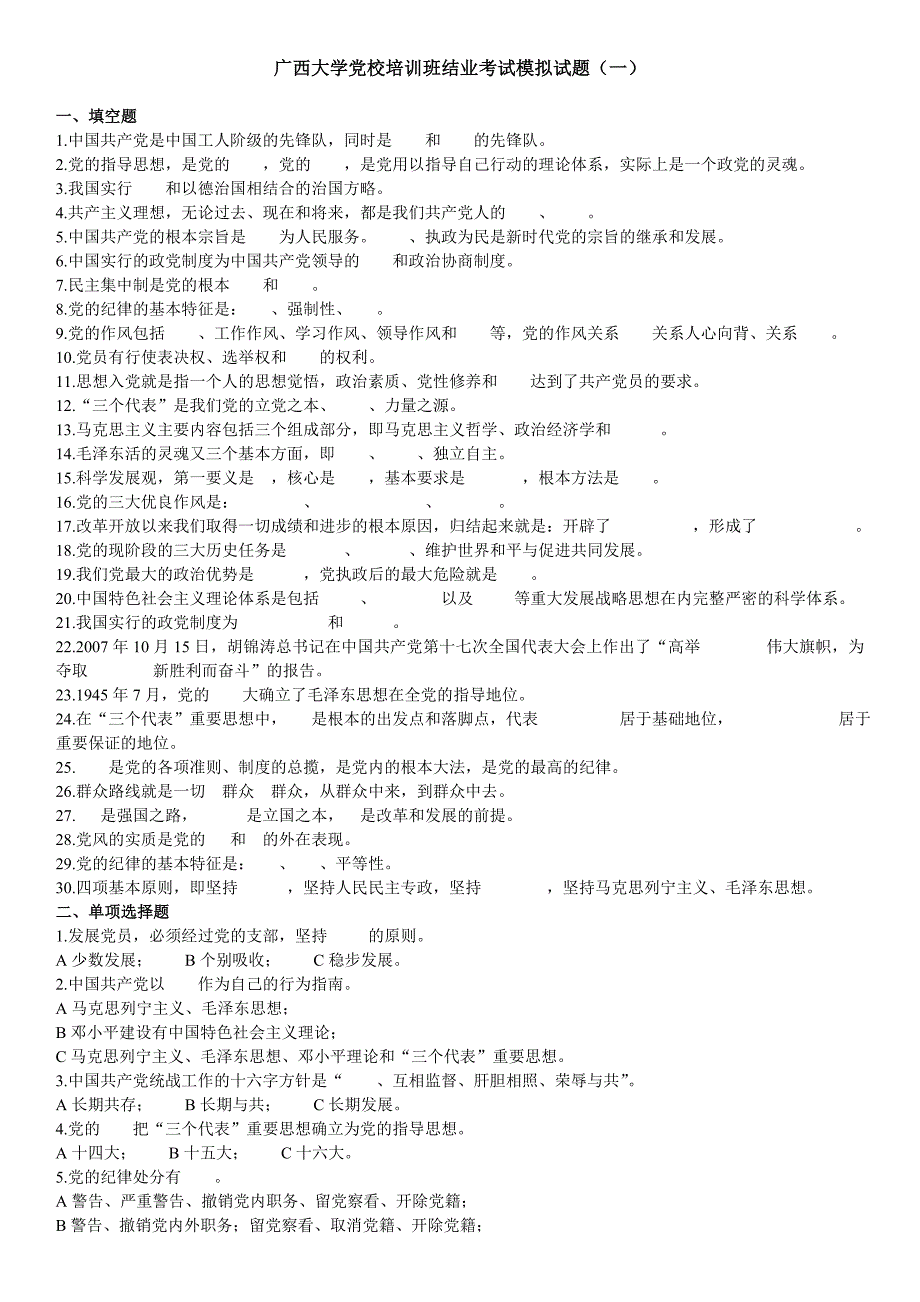 广西大学党校培训班结业考试模拟试题（一）

一、填空题
1.中国共产党是中国工人阶级的先锋队，同时是　　和　　的先锋队。
2.党的指导思想，是党的　　，党的　　，是党用以指导自己行动的理论体系，实际上是一个政党的灵魂。
3.我国实行　　和以德治国相结合的治国方略。
4.共产主义理想，无论过去、现在和将来，都是我们共产党人的　　、　　。
5.中国共产党的根本宗旨是　　为人民服务。　　、执政为民是新时代党的宗旨的继承和发展。
6.中国实行的政党制度为中国共产党领导的　　和政治协商制度。
7.民主集中制是党的根本　　和　　。
8.党的纪律的基本特征是：　　、强制性、　　。
9.党的作风包括　　、工作作风、学习作风、领导作风和　　等，党的作风关系　　关系人心向背、关系　　。
10.党员有行使表决权、选举权和　　的权利。
11.思想入党就是指一个人的思想觉悟，政治素质、党性修养和　　达到了共产党员的要求。
12.“三个代表”是我们党的立党之本、　　、力量之源。
13.马克思主义主要内容包括三个组成部分，即马克思主义哲学、政治经济学和　　。
14.毛泽东活的灵魂又三个基本方面，即　　、　　、独立自主。
15.科学发展观，第一要义是　，核心是　　，基本要求是　　　，根本方法是　　。
16.党的三大优良作风是：　　　　、　　　　　、　　　　。
17.改革开放以来我们取得一切成绩和进步的根本原因，归结起来就是：开辟了　　　　　，形成了　　　　　。
18.党的现阶段的三大历史任务是　　　、　　　　、维护世界和平与促进共同发展。
19.我们党最大的政治优势是　　　，党执政后的最大危险就是　　。
20.中国特色社会主义理论体系是包括　　　、　　　以及　　等重大发展战略思想在内完整严密的科学体系。
21.我国实行的政党制度为　　　　和　　　。
22.2007 年 10 月 15 日，胡锦涛总书记在中国共产党第十七次全国代表大会上作出了“高举　　　　伟大旗帜，为夺取　　　　新胜利而奋斗”的报告。
23.1945 年 7 月，党的　　大确立了毛泽东思想在全党的指导地位。
24.在“三个代表”重要思想中，　　是根本的出发点和落脚点，代表　　　　居于基础地位，　　　　　居于重要保证的地位。
25.　　是党的各项准则、制度的总揽，是党内的根本大法，是党的最高的纪律。
26.群众路线就是一切　群众　群众，从群众中来，到群众中去。
27.　是强国之路，　　　是立国之本，　是改革和发展的前提。
28.党风的实质是党的　　和　的外在表现。
29.党的纪律的基本特征是：　　、　　、平等性。
30.四项基本原则，即坚持　　　，坚持人民民主专政，坚持　　　　，坚持马克思列宁主义、毛泽东思想。
二、单项选择题
1.发展党员，必须经过党的支部，坚持　　的原则。
A 少数发展；　B 个别吸收；　C 稳步发展。
2.中国共产党以　　作为自己的行为指南。
A 马克思列宁主义、毛泽东思想；
B 邓小平建设有中国特色社会主义理论；
C 马克思列宁主义、毛泽东思想、邓小平理论和“三个代表”重要思想。
3.中国共产党统战工作的十六字方针是“　　、互相监督、肝胆相照、荣辱与共”。
A 长期共存；　B 长期与共；　C 长期发展。
4.党的　　把“三个代表”重要思想确立为党的指导思想。
A 十四大；　B 十五大；　C 十六大。
5.党的纪律处分有　　。
A 警告、严重警告、撤销党内职务、留党察看、开除党籍；
B 警告、撤销党内外职务；留党察看、取消党籍、开除党籍；